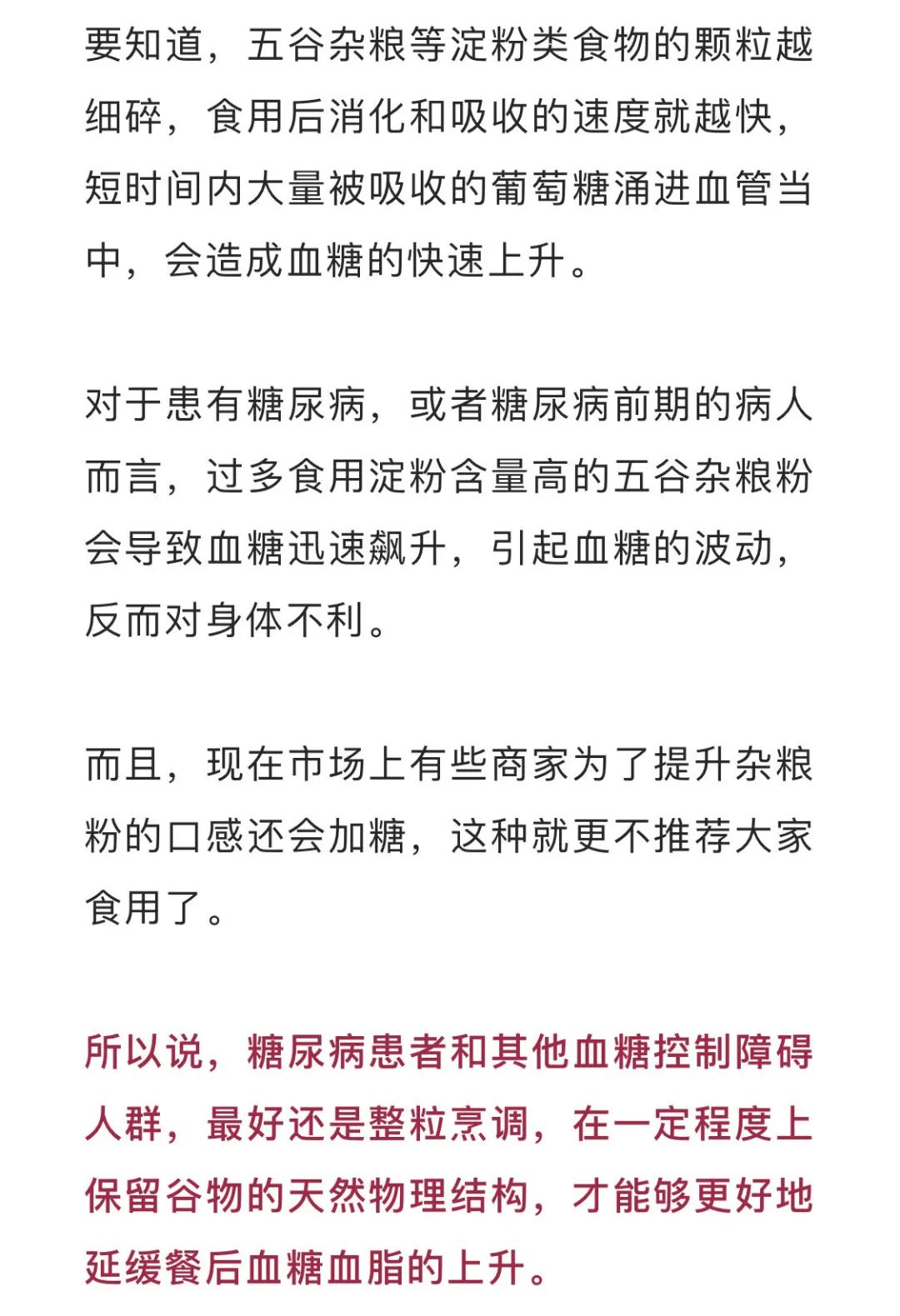 要知道，五谷杂粮等淀粉类食物的颗粒越细碎，食用后消化和吸收的速度就越快，短时间内大量被吸收的葡萄糖涌进血管当中，会造成血糖的快速上升。

对于患有糖尿病，或者糖尿病前期的病人而言，过多食用淀粉含量高的五谷杂粮粉会导致血糖迅速飙升，引起血糖的波动，反而对身体不利。

而且，现在市场上有些商家为了提升杂粮粉的口感还会加糖，这种就更不推荐大家食用了。

所以说，糖尿病患者和其他血糖控制障碍人群，最好还是整粒烹调，在一定程度上保留谷物的天然物理结构，才能够更好地延缓餐后血糖血脂的上升。